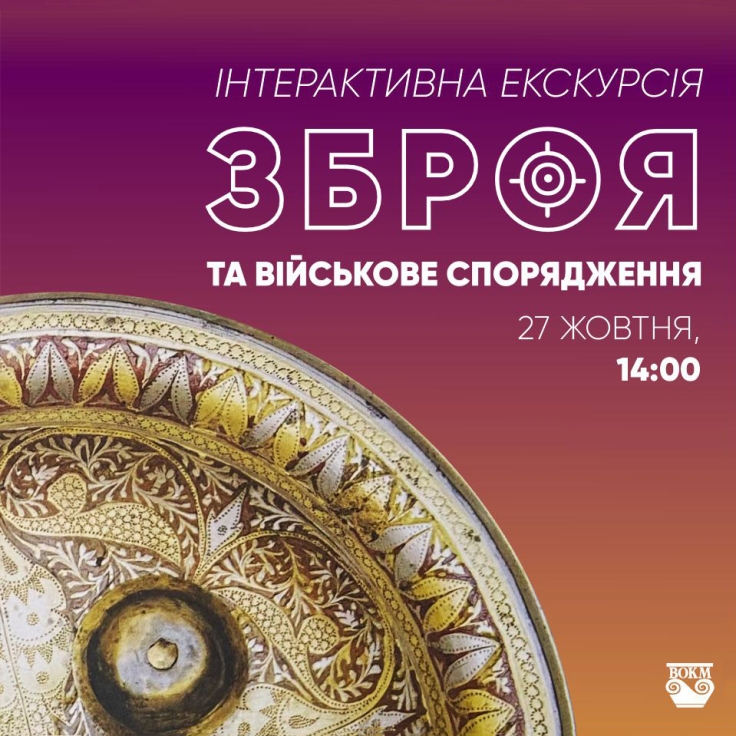 ІНТЕРАКТИВНА ЕКСКУРСІЯ

ЗБРОЯ

ТА ВІЙСЬКОВЕ СПОРЯДЖЕННЯ

27 ЖОВТНЯ,
14:00

ВОКМ